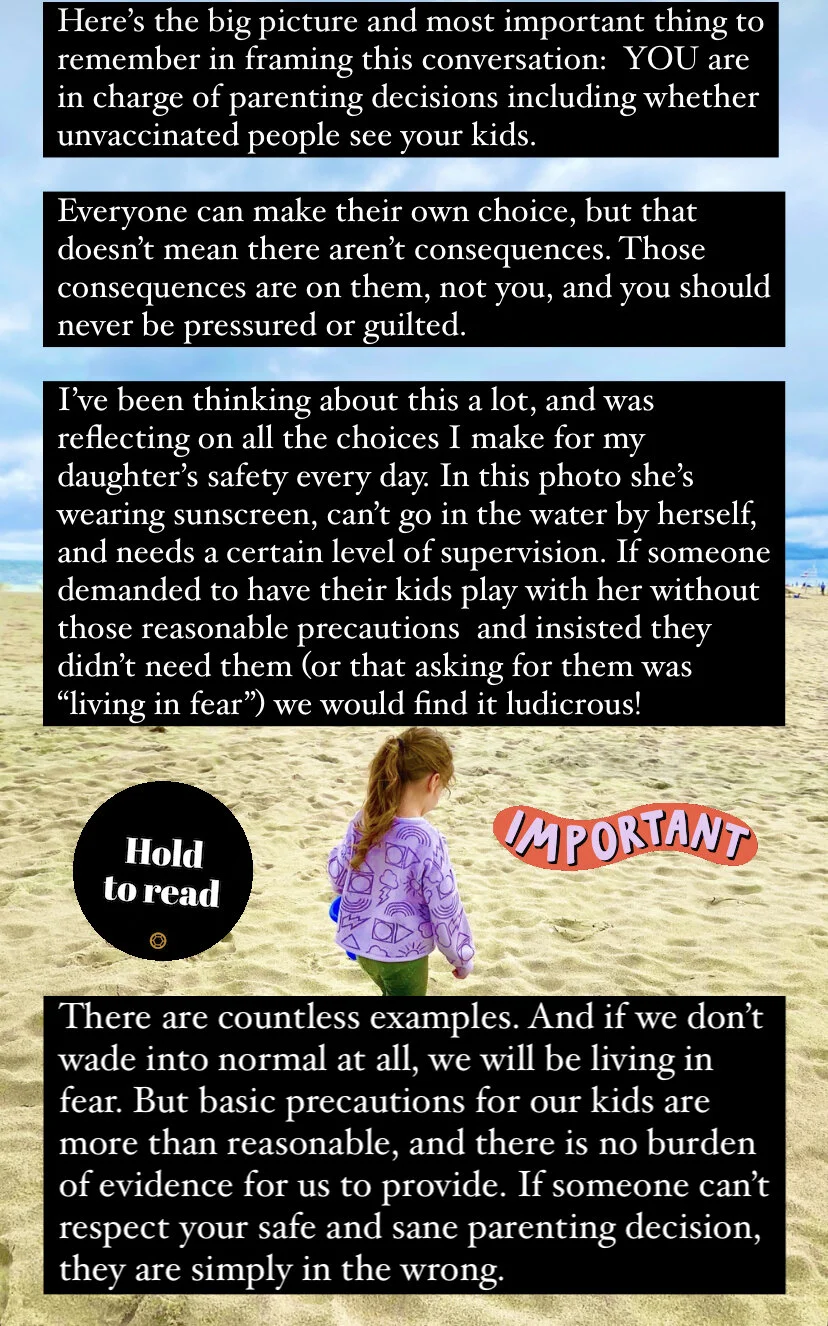 Here's the big picture and most important thing to remember in framing this conversation: YOU are in charge of parenting decisions including whether unvaccinated people see your kids.

Everyone can make their own choice, but that doesn't mean there aren't consequences. Those consequences are on them, not you, and you should never be pressured or guilted.

I've been thinking about this a lot, and was reflecting on all the choices I make for my daughter's safety every day. In this photo she's wearing sunscreen, can't go in the water by herself, and needs a certain level of supervision. If someone demanded to have their kids play with her without those reasonable precautions and insisted they didn't need them (or that asking for them was "living in fear") we would find it ludicrous!

Hold to read

IMPORTANT

There are countless examples. And if we don't wade into normal at all, we will be living in fear. But basic precautions for our kids are more than reasonable, and there is no burden of evidence for us to provide. If someone can't respect your safe and sane parenting decision, they are simply in the wrong.